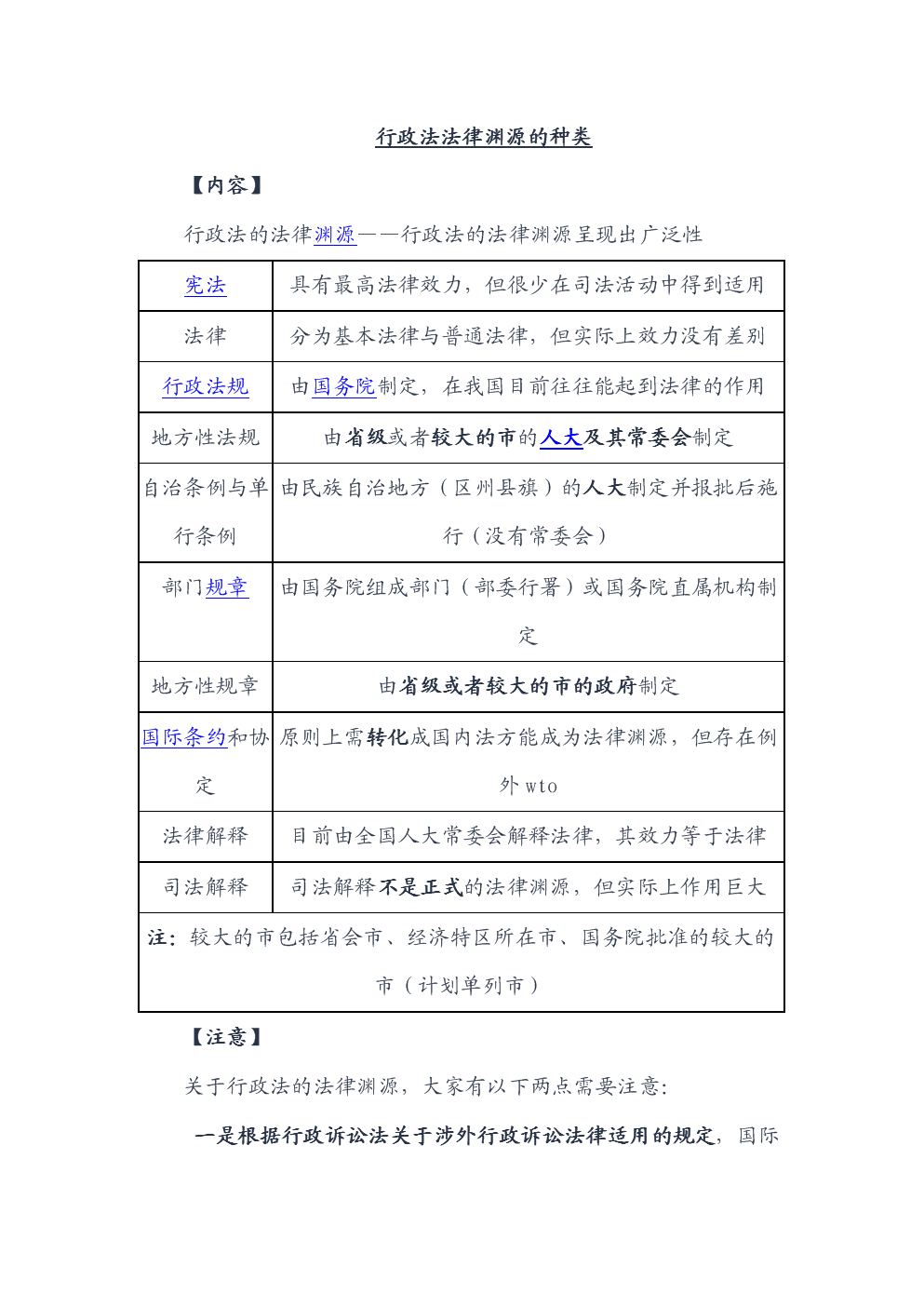 行政法法律渊源的种类

【内容】

行政法的法律渊源——行政法的法律渊源呈现出广泛性

| 宪法 | 具有最高法律效力，但很少在司法活动中得到适用 |
|---|---|
| 法律 | 分为基本法律与普通法律，但实际上效力没有差别 |
| 行政法规 | 由国务院制定，在我国目前往往能起到法律的作用 |
| 地方性法规 | 由省级或者较大的市的人大及其常委会制定 |
| 自治条例与单行条例 | 由民族自治地方（区州县旗）的人大制定并报批后施行（没有常委会） |
| 部门规章 | 由国务院组成部门（部委行署）或国务院直属机构制定 |
| 地方性规章 | 由省级或者较大的市的政府制定 |
| 国际条约和协定 | 原则上需转化成国内法方能成为法律渊源，但存在例外 wto |
| 法律解释 | 目前由全国人大常委会解释法律，其效力等于法律 |
| 司法解释 | 司法解释不是正式的法律渊源，但实际上作用巨大 |
| 注：较大的市包括省会市、经济特区所在市、国务院批准的较大的市（计划单列市） | |

【注意】

关于行政法的法律渊源，大家有以下两点需要注意：

一是根据行政诉讼法关于涉外行政诉讼法律适用的规定，国际